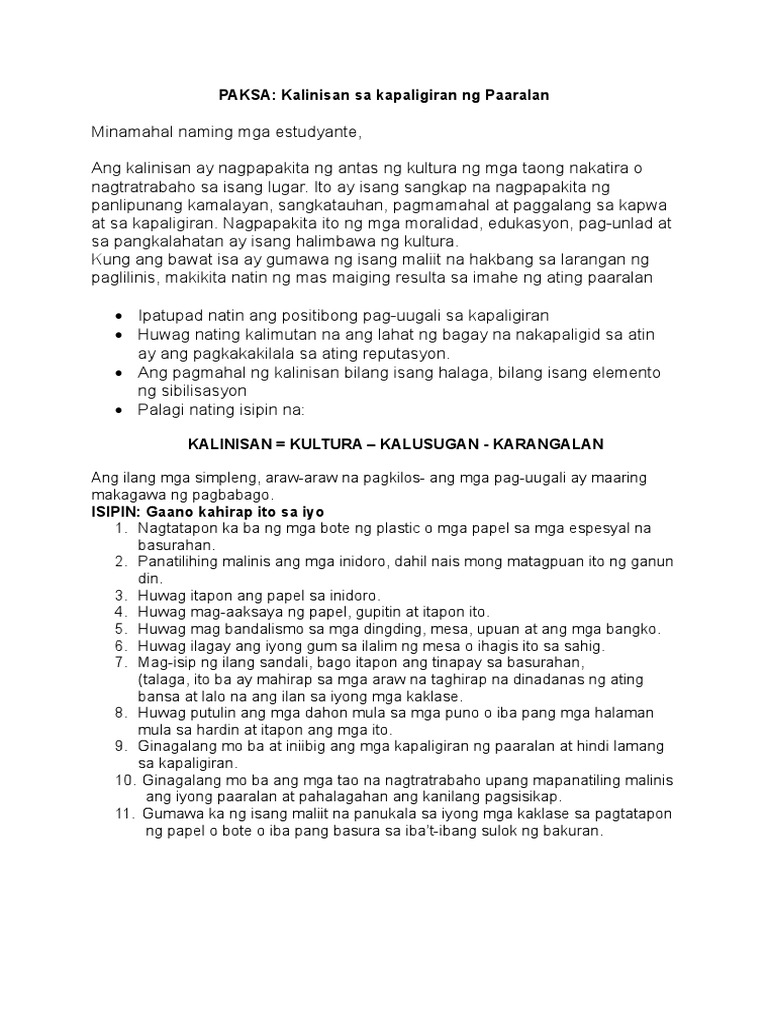 PAKSA: Kalinisan sa kapaligiran ng Paaralan

Minamahal naming mga estudyante,

Ang kalinisan ay nagpapakita ng antas ng kultura ng mga taong nakatira o nagtratrabaho sa isang lugar. Ito ay isang sangkap na nagpapakita ng panlipunang kamalayan, sangkatauhan, pagmamahal at paggalang sa kapwa at sa kapaligiran. Nagpapakita ito ng mga moralidad, edukasyon, pag-unlad at sa pangkalahatan ay isang halimbawa ng kultura.
Kung ang bawat isa ay gumawa ng isang maliit na hakbang sa larangan ng paglilinis, makikita natin ng mas maiging resulta sa imahe ng ating paaralan

• Ipatupad natin ang positibong pag-uugali sa kapaligiran
• Huwag nating kalimutan na ang lahat ng bagay na nakapaligid sa atin ay ang pagkakakilala sa ating reputasyon.
• Ang pagmahal ng kalinisan bilang isang halaga, bilang isang elemento ng sibilisasyon
• Palagi nating isipin na:

KALINISAN = KULTURA – KALUSUGAN - KARANGALAN

Ang ilang mga simpleng, araw-araw na pagkilos- ang mga pag-uugali ay maaring makagawa ng pagbabago.
ISIPIN: Gaano kahirap ito sa iyo
1. Nagtatapon ka ba ng mga bote ng plastic o mga papel sa mga espesyal na basurahan.
2. Panatilihing malinis ang mga inidoro, dahil nais mong matagpuan ito ng ganun din.
3. Huwag itapon ang papel sa inidoro.
4. Huwag mag-aaksaya ng papel, gupitin at itapon ito.
5. Huwag mag bandalismo sa mga dingding, mesa, upuan at ang mga bangko.
6. Huwag ilagay ang iyong gum sa ilalim ng mesa o ihagis ito sa sahig.
7. Mag-isip ng ilang sandali, bago itapon ang tinapay sa basurahan, (talaga, ito ba ay mahirap sa mga araw na taghirap na dinadanas ng ating bansa at lalo na ang ilan sa iyong mga kaklase.
8. Huwag putulin ang mga dahon mula sa mga puno o iba pang mga halaman mula sa hardin at itapon ang mga ito.
9. Ginagalang mo ba at iniibig ang mga kapaligiran ng paaralan at hindi lamang sa kapaligiran.
10. Ginagalang mo ba ang mga tao na nagtratrabaho upang mapanatiling malinis ang iyong paaralan at pahalagahan ang kanilang pagsisikap.
11. Gumawa ka ng isang maliit na panukala sa iyong mga kaklase sa pagtatapon ng papel o bote o iba pang basura sa iba't-ibang sulok ng bakuran.